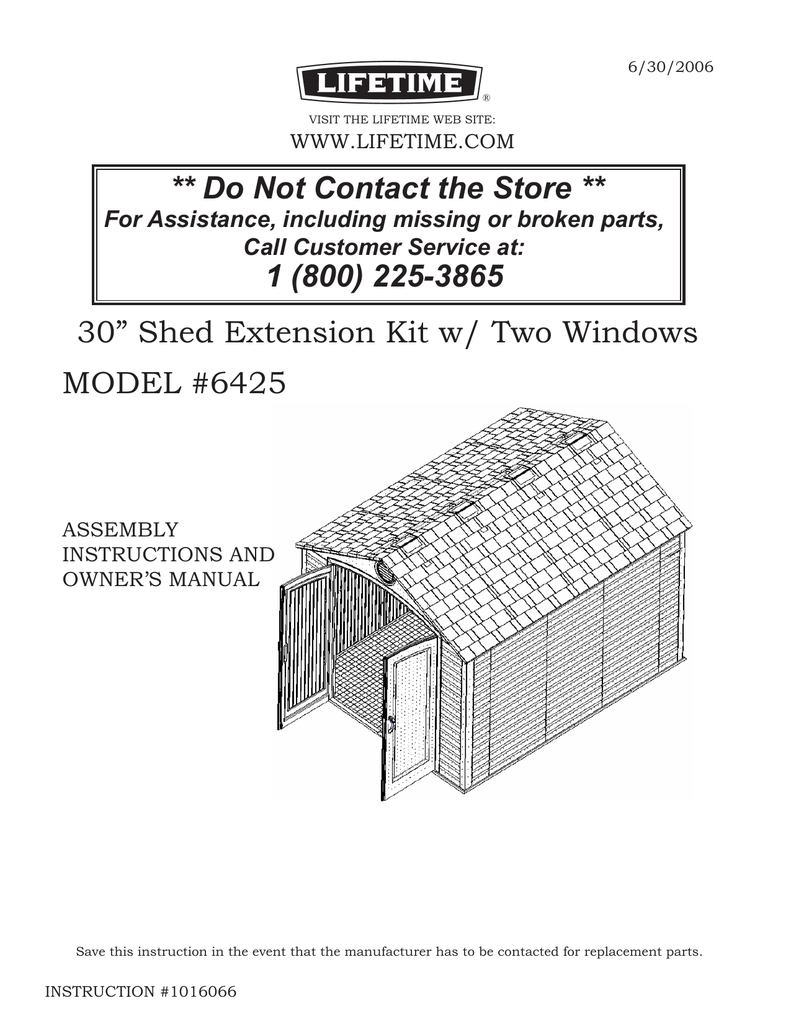 6/30/2006

LIFETIME®

VISIT THE LIFETIME WEB SITE:
WWW.LIFETIME.COM

** Do Not Contact the Store **
For Assistance, including missing or broken parts,
Call Customer Service at:
1 (800) 225-3865

30” Shed Extension Kit w/ Two Windows

MODEL #6425

ASSEMBLY INSTRUCTIONS AND OWNER’S MANUAL

Save this instruction in the event that the manufacturer has to be contacted for replacement parts.

INSTRUCTION #1016066